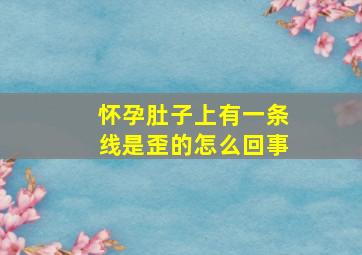 怀孕肚子上有一条线是歪的怎么回事